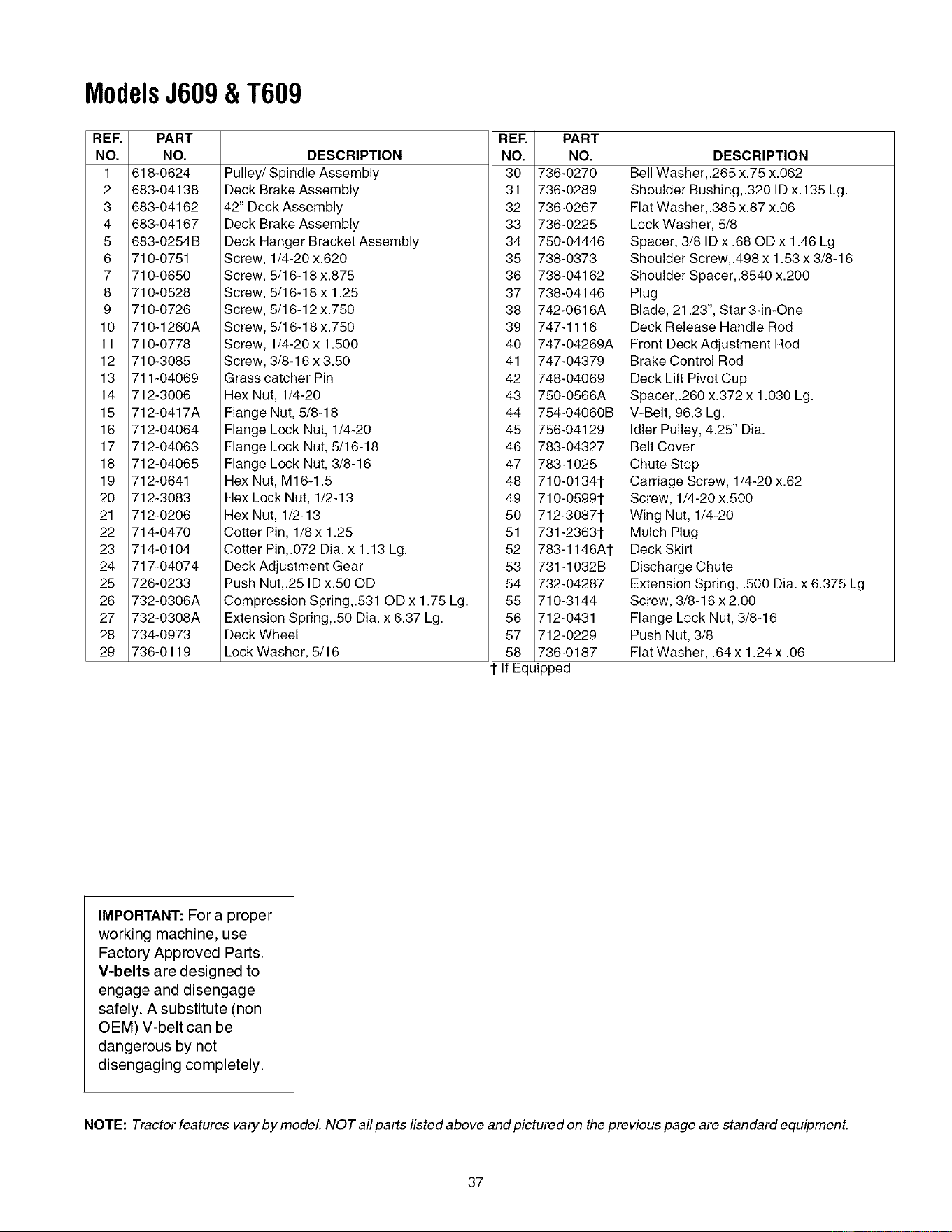 Models J609 & T609

| REF. NO. | PART NO. | DESCRIPTION |
|---|---|---|
| 1 | 618-0624 | Pulley/ Spindle Assembly |
| 2 | 683-04138 | Deck Brake Assembly |
| 3 | 683-04162 | 42" Deck Assembly |
| 4 | 683-04167 | Deck Brake Assembly |
| 5 | 683-0254B | Deck Hanger Bracket Assembly |
| 6 | 710-0751 | Screw, 1/4-20 x.620 |
| 7 | 710-0650 | Screw, 5/16-18 x.875 |
| 8 | 710-0528 | Screw, 5/16-18 x 1.25 |
| 9 | 710-0726 | Screw, 5/16-12 x.750 |
| 10 | 710-1260A | Screw, 5/16-18 x.750 |
| 11 | 710-0778 | Screw, 1/4-20 x 1.500 |
| 12 | 710-3085 | Screw, 3/8-16 x 3.50 |
| 13 | 711-04069 | Grass catcher Pin |
| 14 | 712-3006 | Hex Nut, 1/4-20 |
| 15 | 712-0417A | Flange Nut, 5/8-18 |
| 16 | 712-04064 | Flange Lock Nut, 1/4-20 |
| 17 | 712-04063 | Flange Lock Nut, 5/16-18 |
| 18 | 712-04065 | Flange Lock Nut, 3/8-16 |
| 19 | 712-0641 | Hex Nut, M16-1.5 |
| 20 | 712-3083 | Hex Lock Nut, 1/2-13 |
| 21 | 712-0206 | Hex Nut, 1/2-13 |
| 22 | 714-0470 | Cotter Pin, 1/8 x 1.25 |
| 23 | 714-0104 | Cotter Pin,.072 Dia. x 1.13 Lg. |
| 24 | 717-04074 | Deck Adjustment Gear |
| 25 | 726-0233 | Push Nut,.25 ID x.50 OD |
| 26 | 732-0306A | Compression Spring,.531 OD x 1.75 Lg. |
| 27 | 732-0308A | Extension Spring,.50 Dia. x 6.37 Lg. |
| 28 | 734-0973 | Deck Wheel |
| 29 | 736-0119 | Lock Washer, 5/16 |

| REF. NO. | PART NO. | DESCRIPTION |
|---|---|---|
| 30 | 736-0270 | Bell Washer,.265 x.75 x.062 |
| 31 | 736-0289 | Shoulder Bushing,.320 ID x.135 Lg. |
| 32 | 736-0267 | Flat Washer,.385 x.87 x.06 |
| 33 | 736-0225 | Lock Washer, 5/8 |
| 34 | 750-04446 | Spacer, 3/8 ID x .68 OD x 1.46 Lg |
| 35 | 738-0373 | Shoulder Screw,.498 x 1.53 x 3/8-16 |
| 36 | 738-04162 | Shoulder Spacer,.8540 x.200 |
| 37 | 738-04146 | Plug |
| 38 | 742-0616A | Blade, 21.23", Star 3-in-One |
| 39 | 747-1116 | Deck Release Handle Rod |
| 40 | 747-04269A | Front Deck Adjustment Rod |
| 41 | 747-04379 | Brake Control Rod |
| 42 | 748-04069 | Deck Lift Pivot Cup |
| 43 | 750-0566A | Spacer,.260 x.372 x 1.030 Lg. |
| 44 | 754-04060B | V-Belt, 96.3 Lg. |
| 45 | 756-04129 | Idler Pulley, 4.25" Dia. |
| 46 | 783-04327 | Belt Cover |
| 47 | 783-1025 | Chute Stop |
| 48 | 710-0134† | Carriage Screw, 1/4-20 x.62 |
| 49 | 710-0599† | Screw, 1/4-20 x.500 |
| 50 | 712-3087† | Wing Nut, 1/4-20 |
| 51 | 731-2363† | Mulch Plug |
| 52 | 783-1146A† | Deck Skirt |
| 53 | 731-1032B | Discharge Chute |
| 54 | 732-04287 | Extension Spring, .500 Dia. x 6.375 Lg |
| 55 | 710-3144 | Screw, 3/8-16 x 2.00 |
| 56 | 712-0431 | Flange Lock Nut, 3/8-16 |
| 57 | 712-0229 | Push Nut, 3/8 |
| 58 | 736-0187 | Flat Washer, .64 x 1.24 x .06 |

† If Equipped

IMPORTANT: For a proper working machine, use Factory Approved Parts. V-belts are designed to engage and disengage safely. A substitute (non OEM) V-belt can be dangerous by not disengaging completely.

NOTE: Tractor features vary by model. NOT all parts listed above and pictured on the previous page are standard equipment.

37